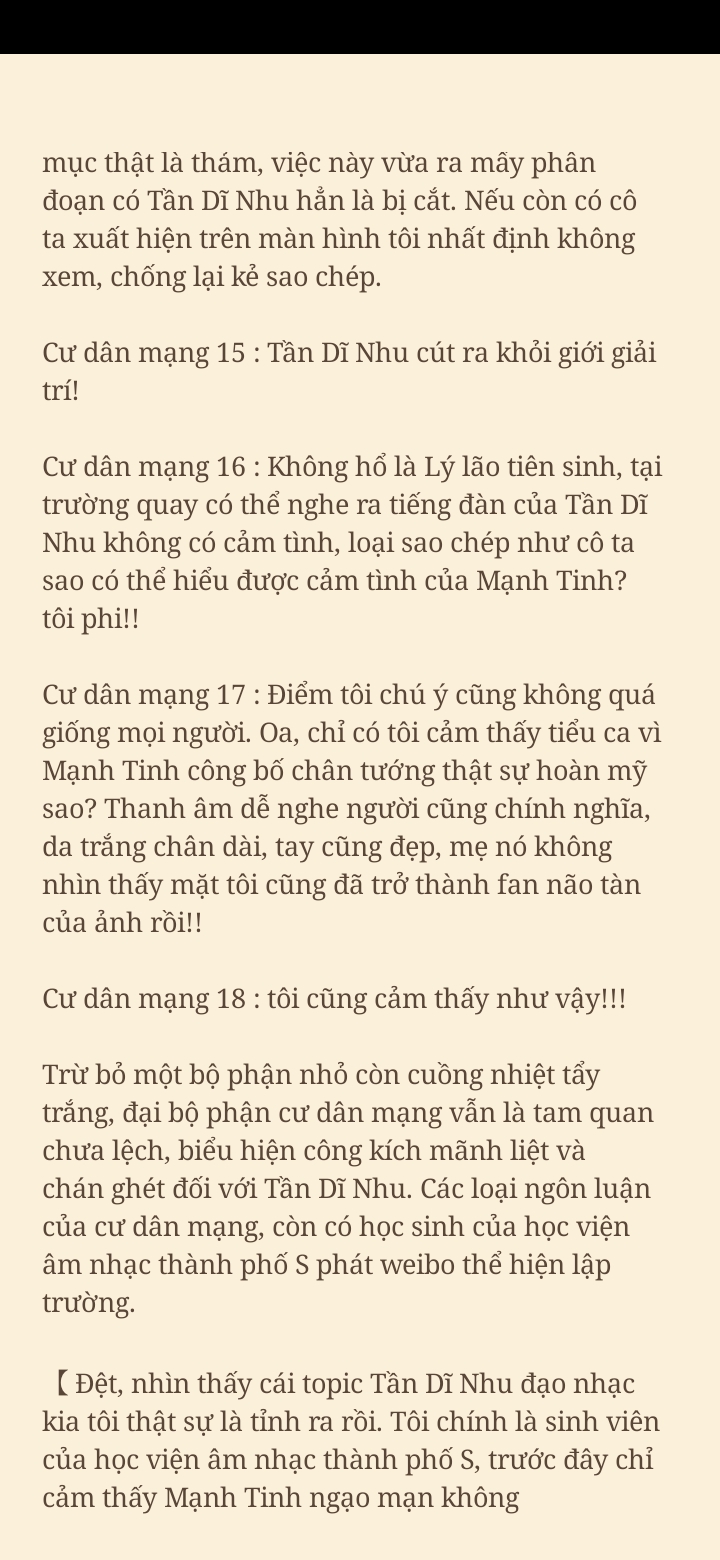 mục thật là thám, việc này vừa ra mấy phân đoạn có Tần Dĩ Nhu hẳn là bị cắt. Nếu còn có cô ta xuất hiện trên màn hình tôi nhất định không xem, chống lại kẻ sao chép.

Cư dân mạng 15 : Tần Dĩ Nhu cút ra khỏi giới giải trí!

Cư dân mạng 16 : Không hổ là Lý lão tiên sinh, tại trường quay có thể nghe ra tiếng đàn của Tần Dĩ Nhu không có cảm tình, loại sao chép như cô ta sao có thể hiểu được cảm tình của Mạnh Tinh? tôi phi!!

Cư dân mạng 17 : Điểm tôi chú ý cũng không quá giống mọi người. Oa, chỉ có tôi cảm thấy tiểu ca vì Mạnh Tinh công bố chân tướng thật sự hoàn mỹ sao? Thanh âm dễ nghe người cũng chính nghĩa, da trắng chân dài, tay cũng đẹp, mẹ nó không nhìn thấy mặt tôi cũng đã trở thành fan não tàn của ảnh rồi!!

Cư dân mạng 18 : tôi cũng cảm thấy như vậy!!!

Trừ bỏ một bộ phận nhỏ còn cuồng nhiệt tẩy trắng, đại bộ phận cư dân mạng vẫn là tam quan chưa lệch, biểu hiện công kích mãnh liệt và chán ghét đối với Tần Dĩ Nhu. Các loại ngôn luận của cư dân mạng, còn có học sinh của học viện âm nhạc thành phố S phát weibo thể hiện lập trường.

【Đệt, nhìn thấy cái topic Tần Dĩ Nhu đạo nhạc kia tôi thật sự là tỉnh ra rồi. Tôi chính là sinh viên của học viện âm nhạc thành phố S, trước đây chỉ cảm thấy Mạnh Tinh ngạo mạn không